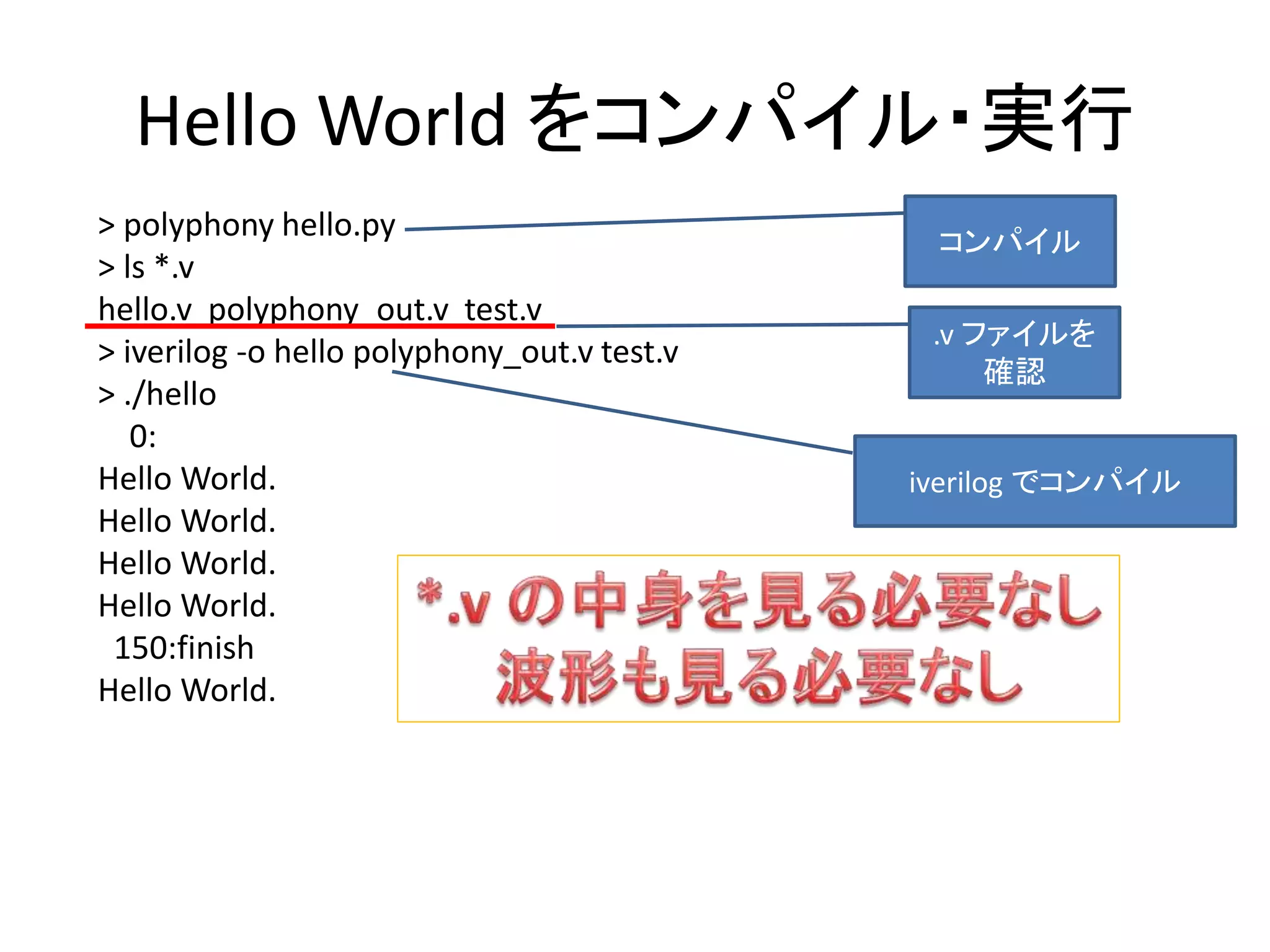 Hello World をコンパイル・実行

> polyphony hello.py
> ls *.v
hello.v polyphony_out.v test.v
> iverilog -o hello polyphony_out.v test.v
> ./hello
0:
Hello World.
Hello World.
Hello World.
Hello World.
150:finish
Hello World.

コンパイル

.v ファイルを確認

iverilog でコンパイル

*.v の中身を見る必要なし
波形も見る必要なし